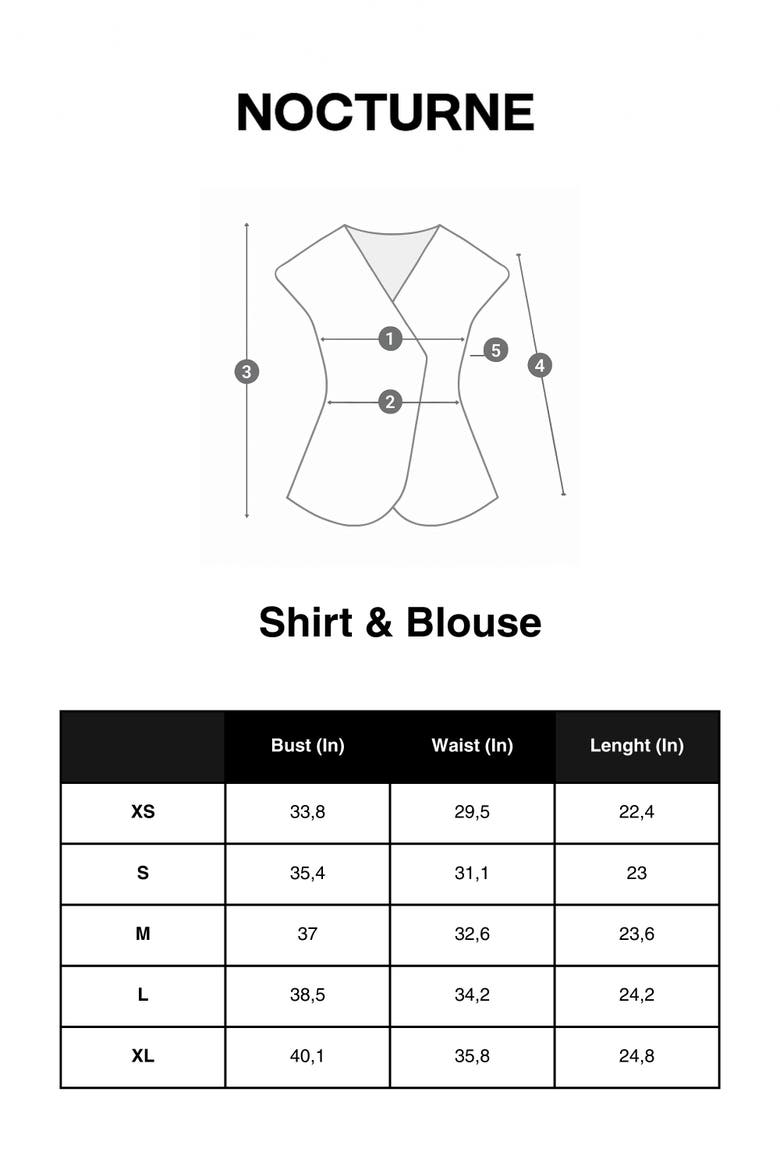 NOCTURNE

1
2
3
4
5

Shirt & Blouse

| | Bust (In) | Waist (In) | Lenght (In) |
|---|---|---|---|
| XS | 33,8 | 29,5 | 22,4 |
| S | 35,4 | 31,1 | 23 |
| M | 37 | 32,6 | 23,6 |
| L | 38,5 | 34,2 | 24,2 |
| XL | 40,1 | 35,8 | 24,8 |